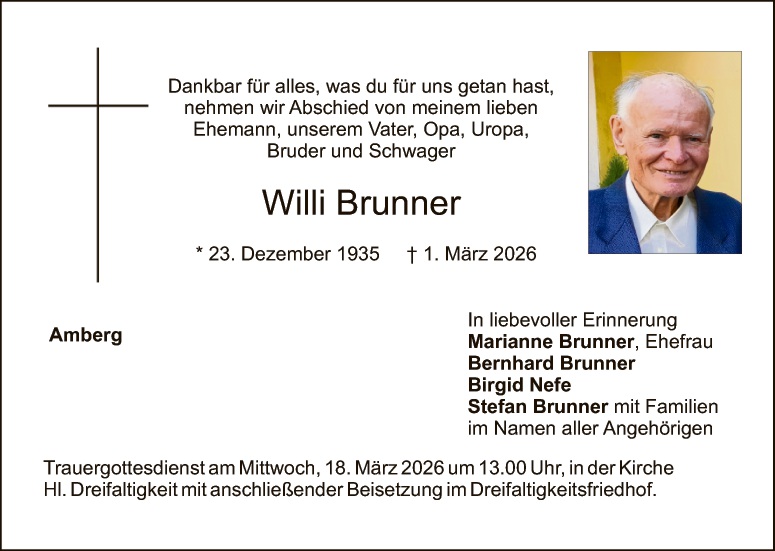 Dankbar für alles, was du für uns getan hast,
nehmen wir Abschied von meinem lieben
Ehemann, unserem Vater, Opa, Uropa,
Bruder und Schwager

Willi Brunner

* 23. Dezember 1935 † 1. März 2026

Amberg

In liebevoller Erinnerung
Marianne Brunner, Ehefrau
Bernhard Brunner
Birgid Nefe
Stefan Brunner mit Familien
im Namen aller Angehörigen

Trauergottesdienst am Mittwoch, 18. März 2026 um 13.00 Uhr, in der Kirche Hl. Dreifaltigkeit mit anschließender Beisetzung im Dreifaltigkeitsfriedhof.